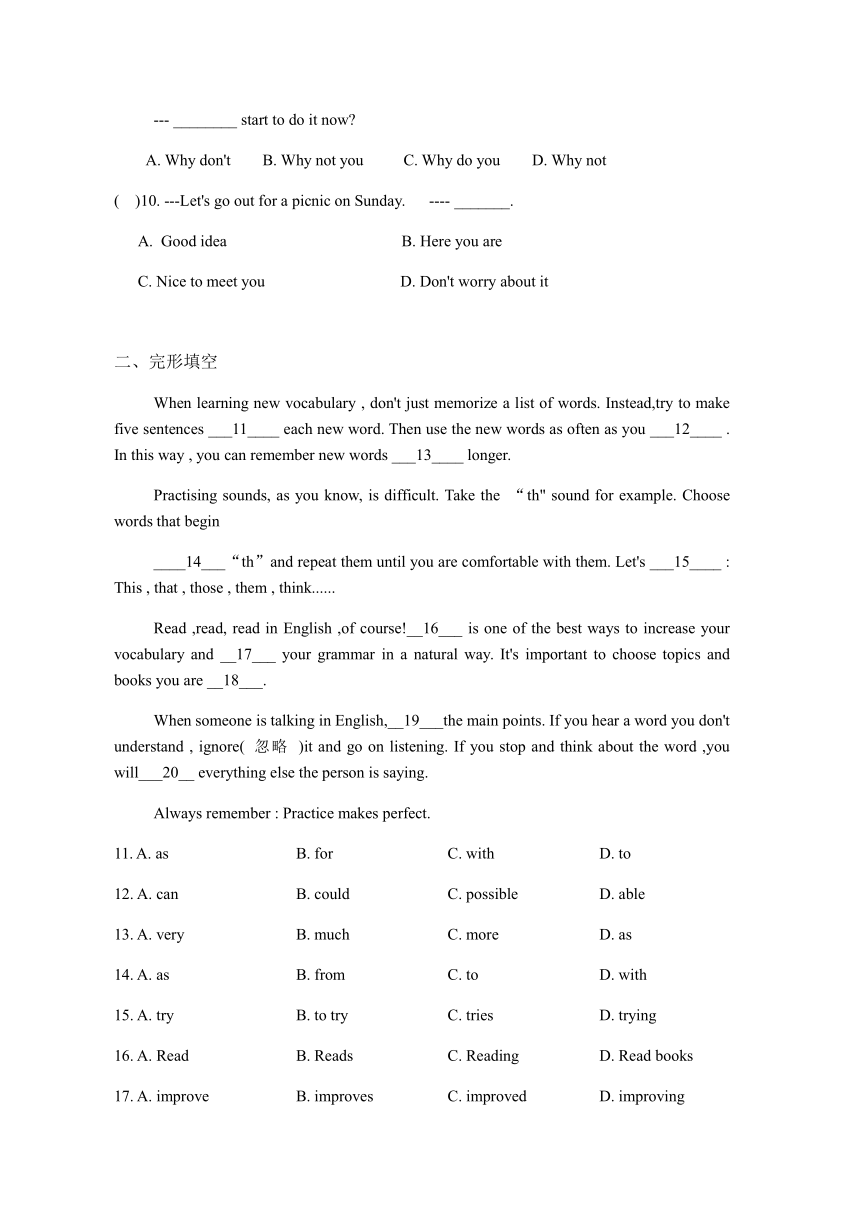 --- ________ start to do it now?

A. Why don't B. Why not you C. Why do you D. Why not

( )10. ---Let's go out for a picnic on Sunday. ---- _______.

A. Good idea B. Here you are

C. Nice to meet you D. Don't worry about it

二、完形填空

When learning new vocabulary , don't just memorize a list of words. Instead,try to make five sentences ___11____ each new word. Then use the new words as often as you ___12____ . In this way , you can remember new words ___13____ longer.

Practising sounds, as you know, is difficult. Take the “th" sound for example. Choose words that begin

____14___“th”and repeat them until you are comfortable with them. Let's ___15____ : This , that , those , them , think......

Read ,read, read in English ,of course!__16___ is one of the best ways to increase your vocabulary and __17___ your grammar in a natural way. It's important to choose topics and books you are __18___.

When someone is talking in English,__19___the main points. If you hear a word you don't understand , ignore( 忽略 )it and go on listening. If you stop and think about the word ,you will___20__ everything else the person is saying.

Always remember : Practice makes perfect.

11. A. as B. for C. with D. to

12. A. can B. could C. possible D. able

13. A. very B. much C. more D. as

14. A. as B. from C. to D. with

15. A. try B. to try C. tries D. trying

16. A. Read B. Reads C. Reading D. Read books

17. A. improve B. improves C. improved D. improving